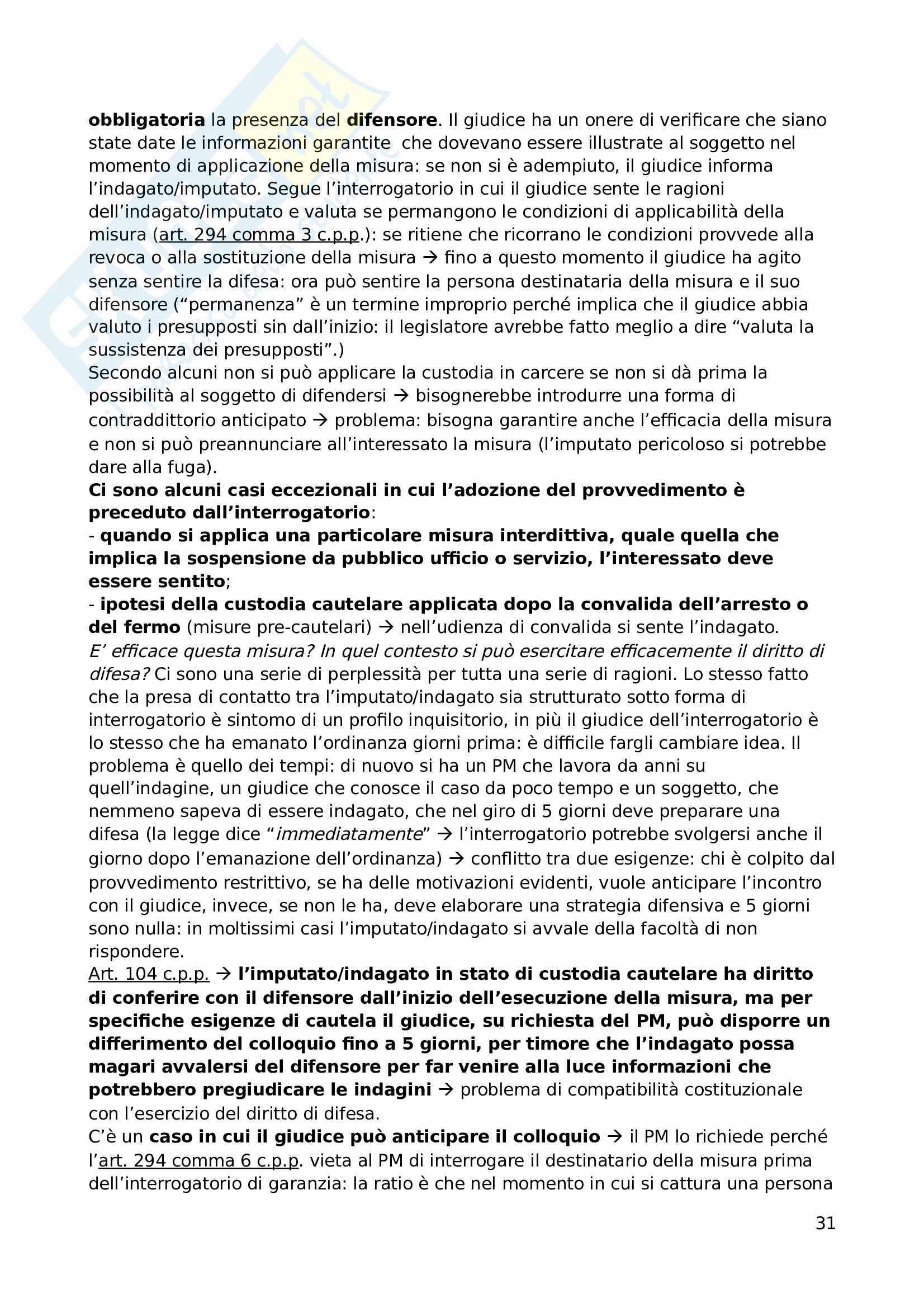 obbligatoria la presenza del difensore. Il giudice ha un onere di verificare che siano state date le informazioni garantite che dovevano essere illustrate al soggetto nel momento di applicazione della misura: se non si è adempiuto, il giudice informa l'indagato/imputato. Segue l'interrogatorio in cui il giudice sente le ragioni dell'indagato/imputato e valuta se permangono le condizioni di applicabilità della misura (art. 294 comma 3 c.p.p.): se ritiene che ricorrano le condizioni provvede alla revoca o alla sostituzione della misura → fino a questo momento il giudice ha agito senza sentire la difesa: ora può sentire la persona destinataria della misura e il suo difensore ("permanenza" è un termine improprio perché implica che il giudice abbia valuto i presupposti sin dall'inizio: il legislatore avrebbe fatto meglio a dire "valuta la sussistenza dei presupposti".)
Secondo alcuni non si può applicare la custodia in carcere se non si dà prima la possibilità al soggetto di difendersi → bisognerebbe introdurre una forma di contraddittorio anticipato → problema: bisogna garantire anche l'efficacia della misura e non si può preannunciare all'interessato la misura (l'imputato pericoloso si potrebbe dare alla fuga).
Ci sono alcuni casi eccezionali in cui l'adozione del provvedimento è preceduto dall'interrogatorio:
- quando si applica una particolare misura interdittiva, quale quella che implica la sospensione da pubblico ufficio o servizio, l'interessato deve essere sentito;
- ipotesi della custodia cautelare applicata dopo la convalida dell'arresto o del fermo (misure pre-cautelari) → nell'udienza di convalida si sente l'indagato.
E' efficace questa misura? In quel contesto si può esercitare efficacemente il diritto di difesa? Ci sono una serie di perplessità per tutta una serie di ragioni. Lo stesso fatto che la presa di contatto tra l'imputato/indagato sia strutturato sotto forma di interrogatorio è sintomo di un profilo inquisitorio, in più il giudice dell'interrogatorio è lo stesso che ha emanato l'ordinanza giorni prima: è difficile fargli cambiare idea. Il problema è quello dei tempi: di nuovo si ha un PM che lavora da anni su quell'indagine, un giudice che conosce il caso da poco tempo e un soggetto, che nemmeno sapeva di essere indagato, che nel giro di 5 giorni deve preparare una difesa (la legge dice "immediatamente" → l'interrogatorio potrebbe svolgersi anche il giorno dopo l'emanazione dell'ordinanza) → conflitto tra due esigenze: chi è colpito dal provvedimento restrittivo, se ha delle motivazioni evidenti, vuole anticipare l'incontro con il giudice, invece, se non le ha, deve elaborare una strategia difensiva e 5 giorni sono nulla: in moltissimi casi l'imputato/indagato si avvale della facoltà di non rispondere.
Art. 104 c.p.p. → l'imputato/indagato in stato di custodia cautelare ha diritto di conferire con il difensore dall'inizio dell'esecuzione della misura, ma per specifiche esigenze di cautela il giudice, su richiesta del PM, può disporre un differimento del colloquio fino a 5 giorni, per timore che l'indagato possa magari avvalersi del difensore per far venire alla luce informazioni che potrebbero pregiudicare le indagini → problema di compatibilità costituzionale con l'esercizio del diritto di difesa.
C'è un caso in cui il giudice può anticipare il colloquio → il PM lo richiede perché l'art. 294 comma 6 c.p.p. vieta al PM di interrogare il destinatario della misura prima dell'interrogatorio di garanzia: la ratio è che nel momento in cui si cattura una persona

31